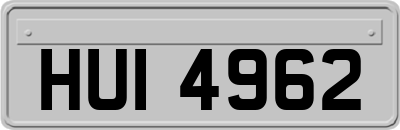 HUI 4962